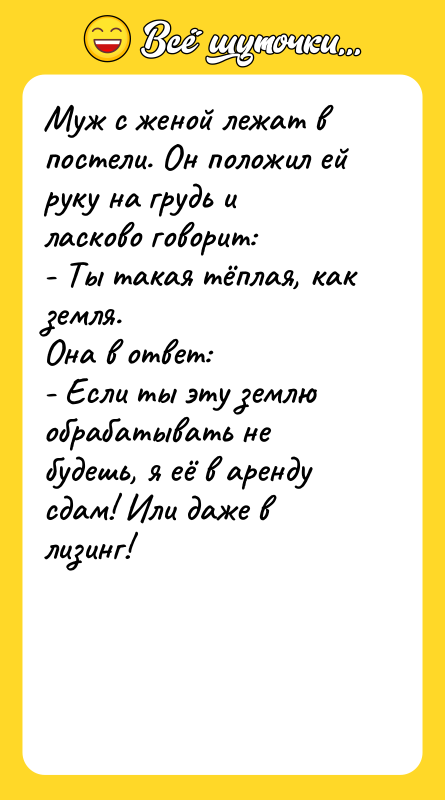 Всё шуточки...

Муж с женой лежат в постели. Он положил ей руку на грудь и ласково говорит:
- Ты такая тёплая, как земля.
Она в ответ:
- Если ты эту землю обрабатывать не будешь, я её в аренду сдам! Или даже в лизинг!